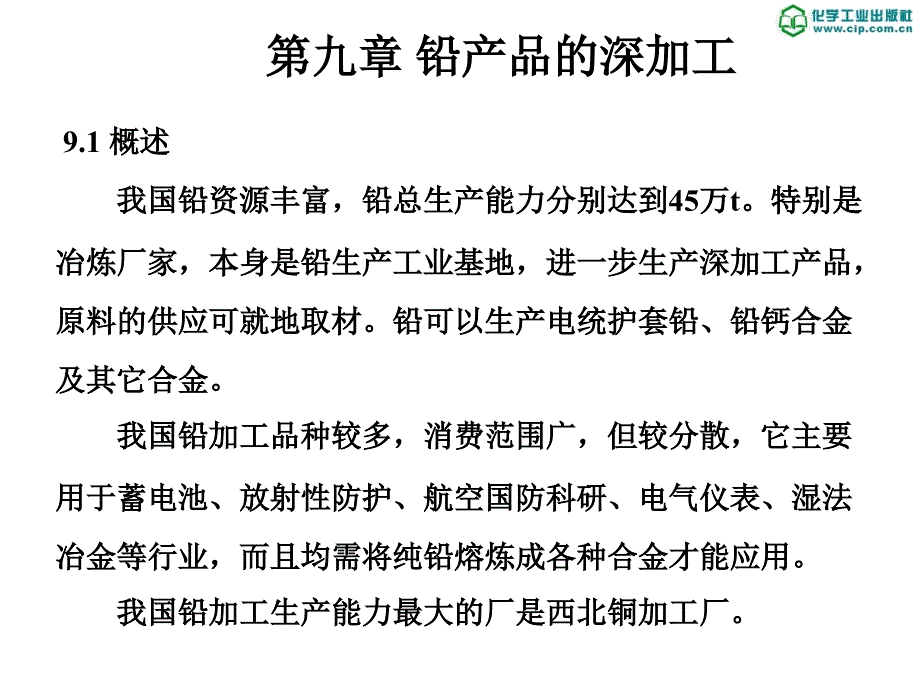 化学工业出版社
www.cip.com.cn

第九章 铅产品的深加工

9.1 概述

我国铅资源丰富，铅总生产能力分别达到45万t。特别是冶炼厂家，本身是铅生产工业基地，进一步生产深加工产品，原料的供应可就地取材。铅可以生产电统护套铅、铅钙合金及其它合金。

我国铅加工品种较多，消费范围广，但较分散，它主要用于蓄电池、放射性防护、航空国防科研、电气仪表、湿法冶金等行业，而且均需将纯铅熔炼成各种合金才能应用。

我国铅加工生产能力最大的厂是西北铜加工厂。